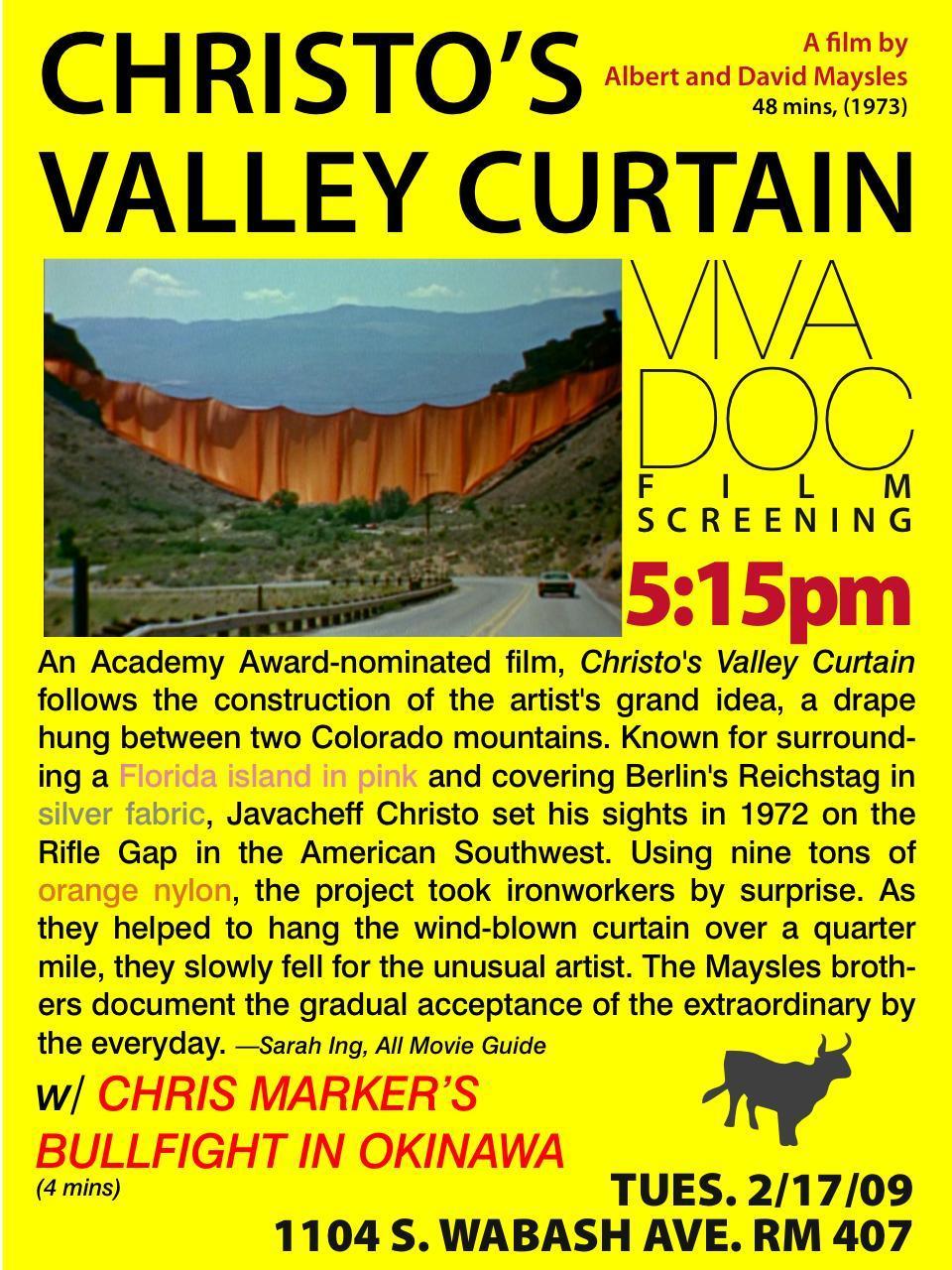 CHRISTO'S VALLEY CURTAIN

A film by Albert and David Maysles
48 mins, (1973)

VIVA DOC FILM SCREENING

5:15pm

An Academy Award-nominated film, Christo's Valley Curtain follows the construction of the artist's grand idea, a drape hung between two Colorado mountains. Known for surrounding a Florida island in pink and covering Berlin's Reichstag in silver fabric, Javacheff Christo set his sights in 1972 on the Rifle Gap in the American Southwest. Using nine tons of orange nylon, the project took ironworkers by surprise. As they helped to hang the wind-blown curtain over a quarter mile, they slowly fell for the unusual artist. The Maysles brothers document the gradual acceptance of the extraordinary by the everyday. —Sarah Ing, All Movie Guide

w/ CHRIS MARKER'S BULLFIGHT IN OKINAWA
(4 mins)

TUES. 2/17/09
1104 S. WABASH AVE. RM 407